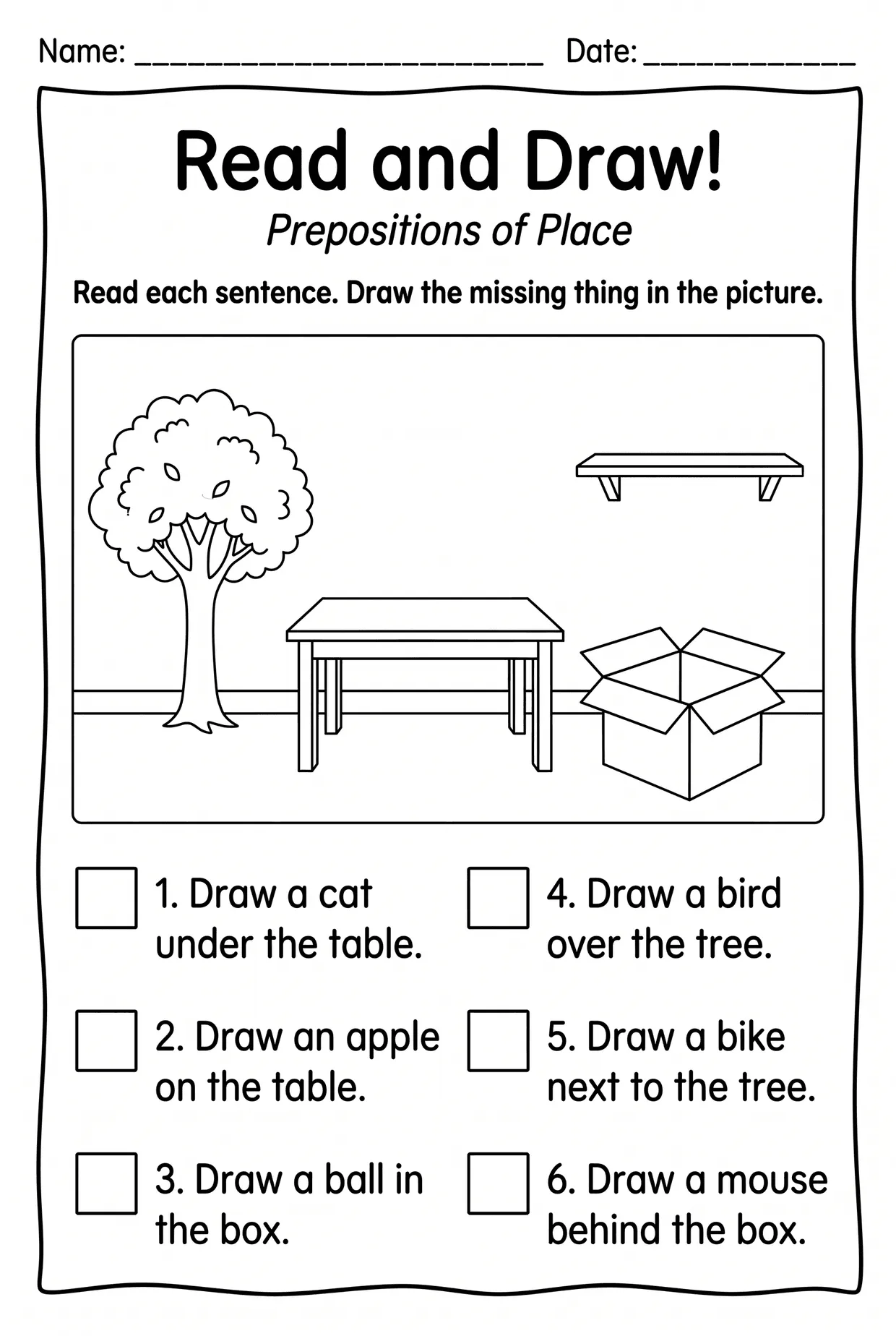 Name: ________________________ Date: ____________

Read and Draw!

Prepositions of Place

Read each sentence. Draw the missing thing in the picture.

1. Draw a cat under the table.

2. Draw an apple on the table.

3. Draw a ball in the box.

4. Draw a bird over the tree.

5. Draw a bike next to the tree.

6. Draw a mouse behind the box.